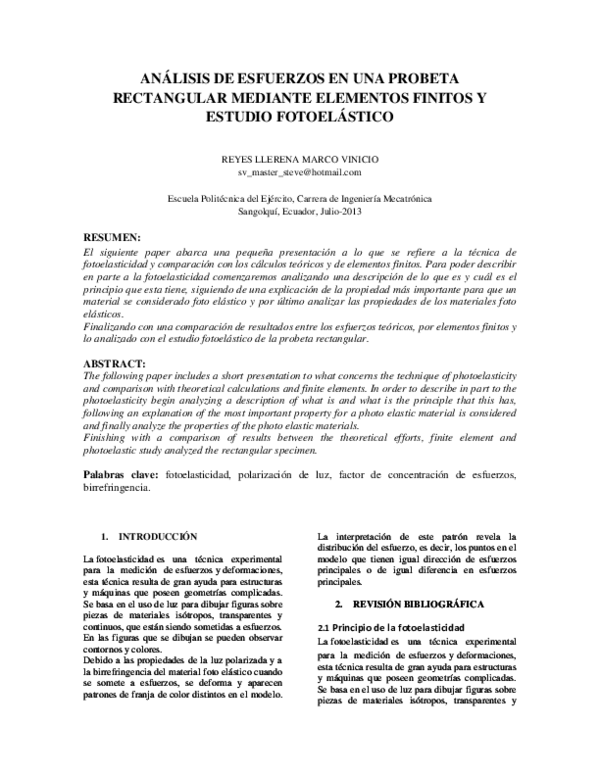 ANÁLISIS DE ESFUERZOS EN UNA PROBETA RECTANGULAR MEDIANTE ELEMENTOS FINITOS Y ESTUDIO FOTOELÁSTICO

REYES LLERENA MARCO VINICIO
sv_master_steve@hotmail.com

Escuela Politécnica del Ejército, Carrera de Ingeniería Mecatrónica
Sangolquí, Ecuador, Julio-2013

RESUMEN:
El siguiente paper abarca una pequeña presentación a lo que se refiere a la técnica de fotoelasticidad y comparación con los cálculos teóricos y de elementos finitos. Para poder describir en parte a la fotoelasticidad comenzaremos analizando una descripción de lo que es y cuál es el principio que esta tiene, siguiendo de una explicación de la propiedad más importante para que un material se considerado foto elástico y por último analizar las propiedades de los materiales foto elásticos.
Finalizando con una comparación de resultados entre los esfuerzos teóricos, por elementos finitos y lo analizado con el estudio fotoelástico de la probeta rectangular.

ABSTRACT:
The following paper includes a short presentation to what concerns the technique of photoelasticity and comparison with theoretical calculations and finite elements. In order to describe in part to the photoelasticity begin analyzing a description of what is and what is the principle that this has, following an explanation of the most important property for a photo elastic material is considered and finally analyze the properties of the photo elastic materials.
Finishing with a comparison of results between the theoretical efforts, finite element and photoelastic study analyzed the rectangular specimen.

Palabras clave: fotoelasticidad, polarización de luz, factor de concentración de esfuerzos, birrefringencia.

1. INTRODUCCIÓN

La fotoelasticidad es una técnica experimental para la medición de esfuerzos y deformaciones, esta técnica resulta de gran ayuda para estructuras y máquinas que poseen geometrías complicadas. Se basa en el uso de luz para dibujar figuras sobre piezas de materiales isótropos, transparentes y continuos, que están siendo sometidas a esfuerzos. En las figuras que se dibujan se pueden observar contornos y colores.
Debido a las propiedades de la luz polarizada y a la birrefringencia del material foto elástico cuando se somete a esfuerzos, se deforma y aparecen patrones de franja de color distintos en el modelo.

La interpretación de este patrón revela la distribución del esfuerzo, es decir, los puntos en el modelo que tienen igual dirección de esfuerzos principales o de igual diferencia en esfuerzos principales.

2. REVISIÓN BIBLIOGRÁFICA

2.1 Principio de la fotoelasticidad
La fotoelasticidad es una técnica experimental para la medición de esfuerzos y deformaciones, esta técnica resulta de gran ayuda para estructuras y máquinas que poseen geometrías complicadas. Se basa en el uso de luz para dibujar figuras sobre piezas de materiales isótropos, transparentes y